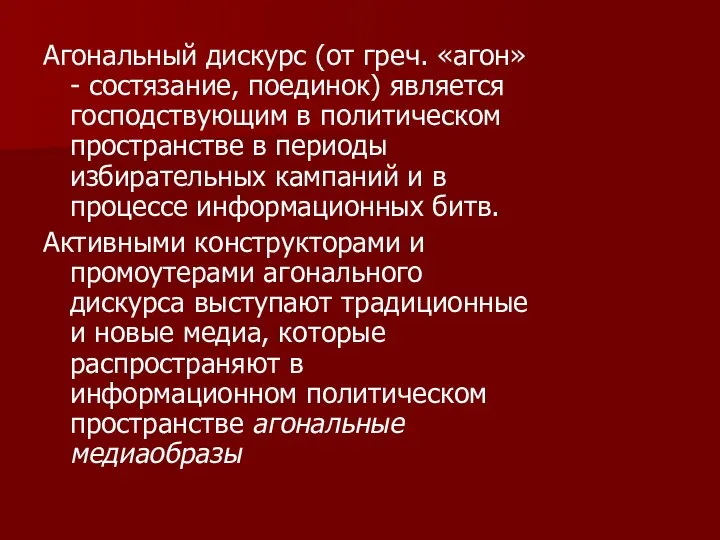 Агональный дискурс (от греч. «агон» - состязание, поединок) является господствующим в политическом пространстве в периоды избирательных кампаний и в процессе информационных битв.

Активными конструкторами и промоутерами агонального дискурса выступают традиционные и новые медиа, которые распространяют в информационном политическом пространстве агональные медиаобразы